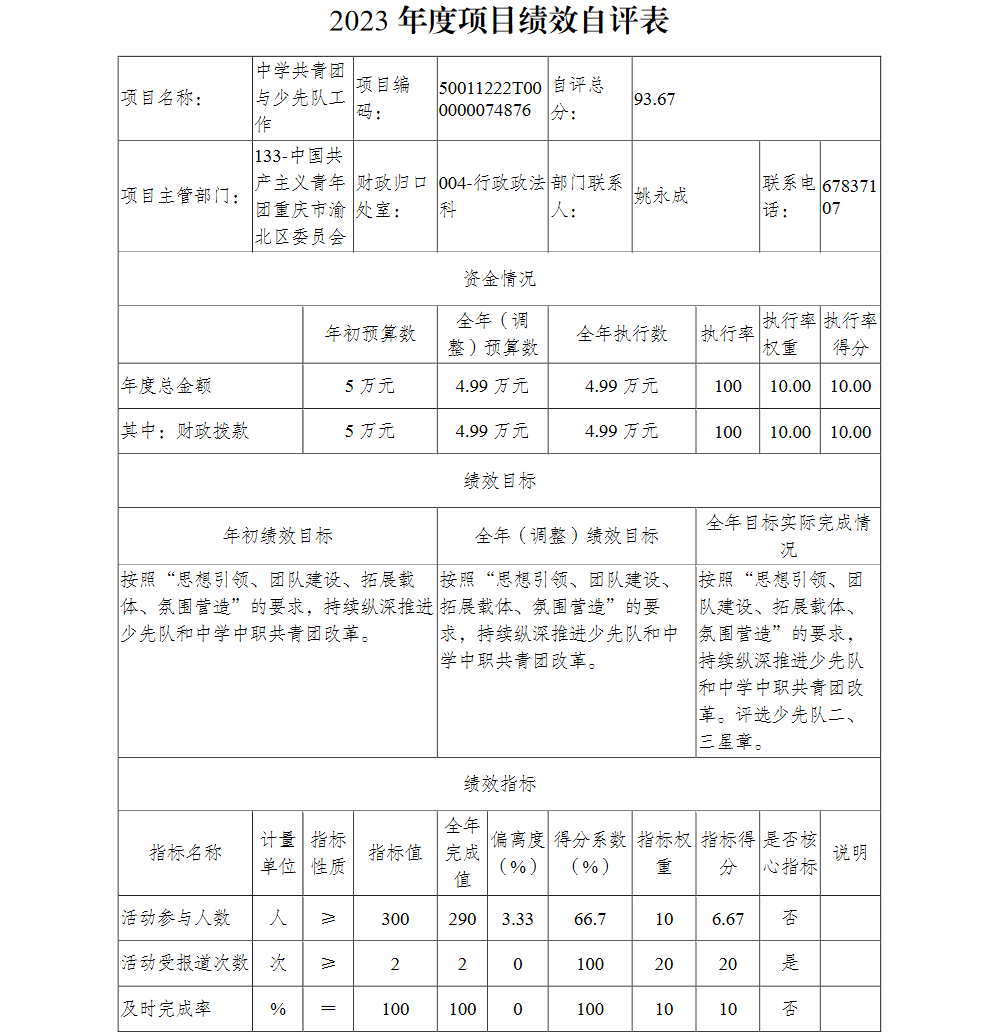 2023 年度项目绩效自评表

| 项目名称： | 中学共青团与少先队工作 | 项目编码： | 50011222T000000074876 | 自评总分： | 93.67 | | |
|---|---|---|---|---|---|---|---|
| 项目主管部门： | 133-中国共产主义青年团重庆市渝北区委员会 | 财政归口处室： | 004-行政政法科 | 部门联系人： | 姚永成 | 联系电话： | 67837107 |

资金情况

| | 年初预算数 | 全年（调整）预算数 | 全年执行数 | 执行率 | 执行率权重 | 执行率得分 |
|---|---|---|---|---|---|---|
| 年度总金额 | 5 万元 | 4.99 万元 | 4.99 万元 | 100 | 10.00 | 10.00 |
| 其中：财政拨款 | 5 万元 | 4.99 万元 | 4.99 万元 | 100 | 10.00 | 10.00 |

绩效目标

| 年初绩效目标 | 全年（调整）绩效目标 | 全年目标实际完成情况 |
|---|---|---|
| 按照“思想引领、团队建设、拓展载体、氛围营造”的要求，持续纵深推进少先队和中学中职共青团改革。 | 按照“思想引领、团队建设、拓展载体、氛围营造”的要求，持续纵深推进少先队和中学中职共青团改革。 | 按照“思想引领、团队建设、拓展载体、氛围营造”的要求，持续纵深推进少先队和中学中职共青团改革。评选少先队二、三星章。 |

绩效指标

| 指标名称 | 计量单位 | 指标性质 | 指标值 | 全年完成值 | 偏离度（%） | 得分系数（%） | 指标权重 | 指标得分 | 是否核心指标 | 说明 |
|---|---|---|---|---|---|---|---|---|---|---|
| 活动参与人数 | 人 | ≥ | 300 | 290 | 3.33 | 66.7 | 10 | 6.67 | 否 | |
| 活动受报道次数 | 次 | ≥ | 2 | 2 | 0 | 100 | 20 | 20 | 是 | |
| 及时完成率 | % | ＝ | 100 | 100 | 0 | 100 | 10 | 10 | 否 | |